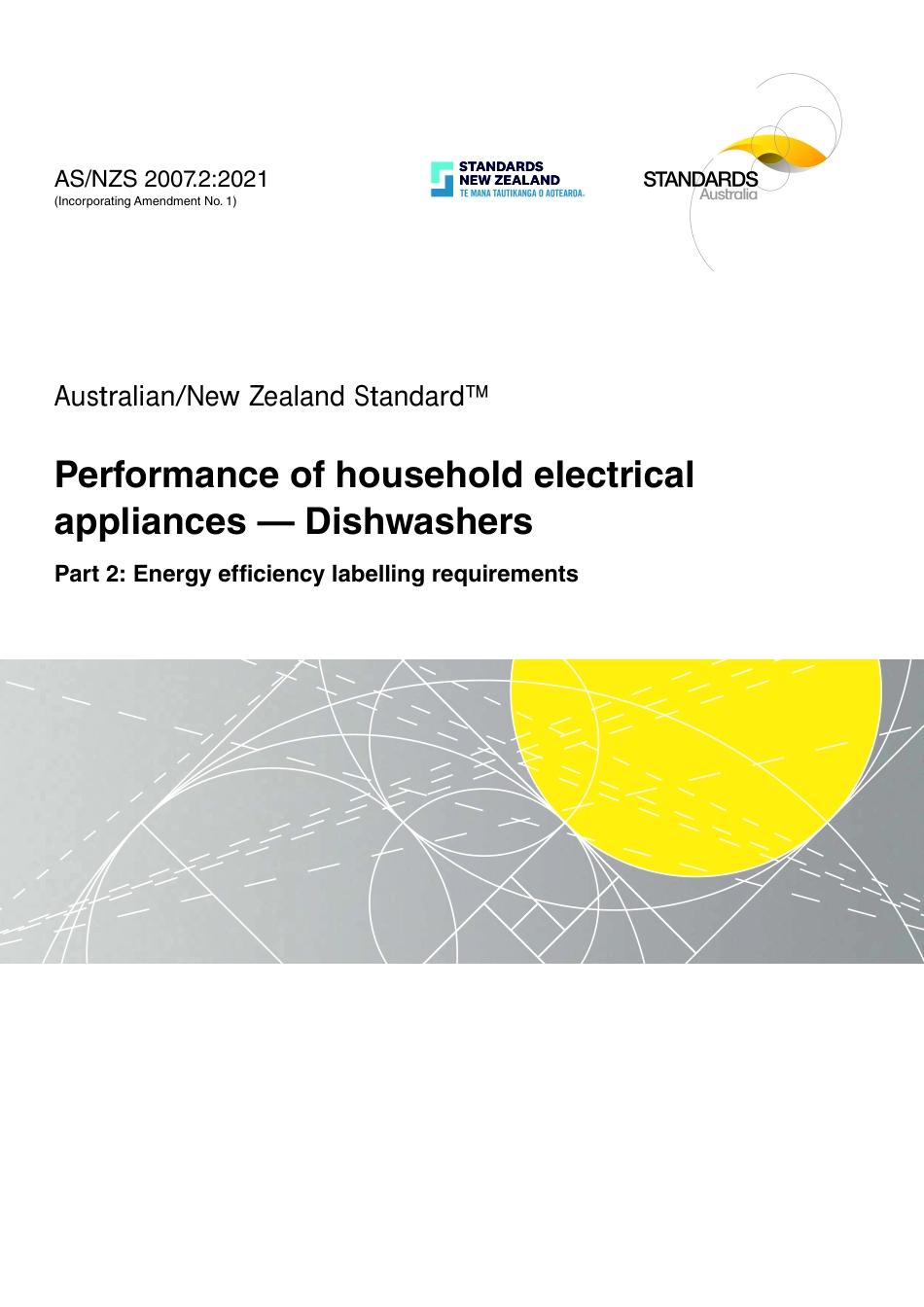 AS/NZS 2007.2:2021
(Incorporating Amendment No. 1)

STANDARDS NEW ZEALAND
TE MANA TAUTIKANGA O AOTEAROA.

STANDARDS
Australia

Australian/New Zealand Standard™

Performance of household electrical appliances — Dishwashers

Part 2: Energy efficiency labelling requirements